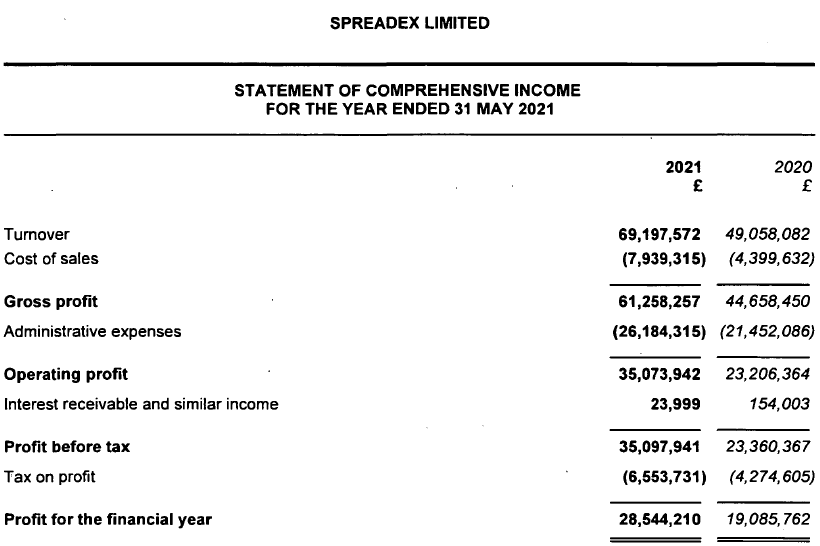 SPREADEX LIMITED

STATEMENT OF COMPREHENSIVE INCOME
FOR THE YEAR ENDED 31 MAY 2021

| | 2021 £ | 2020 £ |
|---|---|---|
| Turnover | 69,197,572 | 49,058,082 |
| Cost of sales | (7,939,315) | (4,399,632) |
| Gross profit | 61,258,257 | 44,658,450 |
| Administrative expenses | (26,184,315) | (21,452,086) |
| Operating profit | 35,073,942 | 23,206,364 |
| Interest receivable and similar income | 23,999 | 154,003 |
| Profit before tax | 35,097,941 | 23,360,367 |
| Tax on profit | (6,553,731) | (4,274,605) |
| Profit for the financial year | 28,544,210 | 19,085,762 |